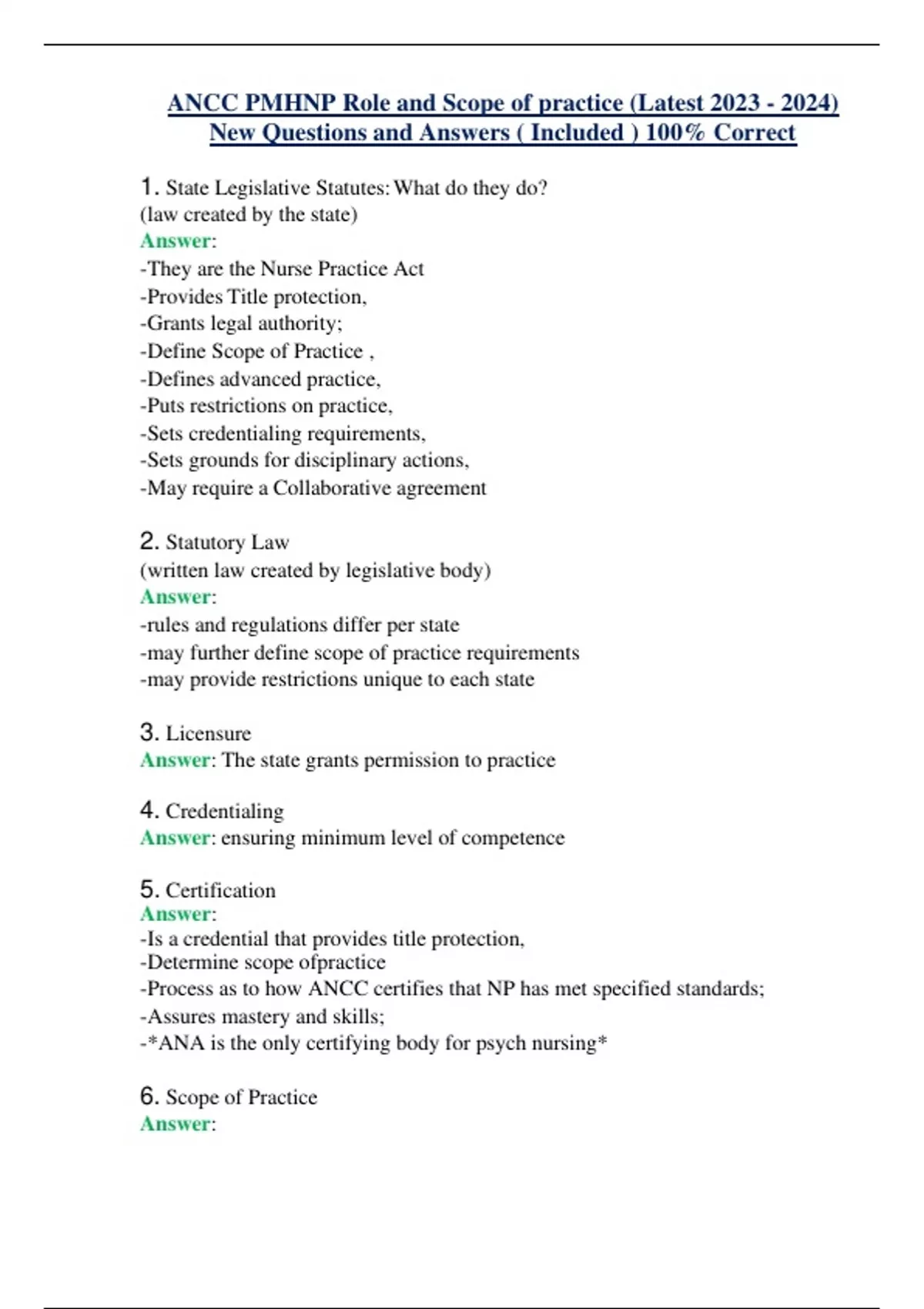 ANCC PMHNP Role and Scope of practice (Latest 2023 - 2024) New Questions and Answers ( Included ) 100% Correct

1. State Legislative Statutes: What do they do?
(law created by the state)
Answer:
-They are the Nurse Practice Act
-Provides Title protection,
-Grants legal authority;
-Define Scope of Practice ,
-Defines advanced practice,
-Puts restrictions on practice,
-Sets credentialing requirements,
-Sets grounds for disciplinary actions,
-May require a Collaborative agreement

2. Statutory Law
(written law created by legislative body)
Answer:
-rules and regulations differ per state
-may further define scope of practice requirements
-may provide restrictions unique to each state

3. Licensure
Answer: The state grants permission to practice

4. Credentialing
Answer: ensuring minimum level of competence

5. Certification
Answer:
-Is a credential that provides title protection,
-Determine scope ofpractice
-Process as to how ANCC certifies that NP has met specified standards;
-Assures mastery and skills;
-*ANA is the only certifying body for psych nursing*

6. Scope of Practice
Answer: